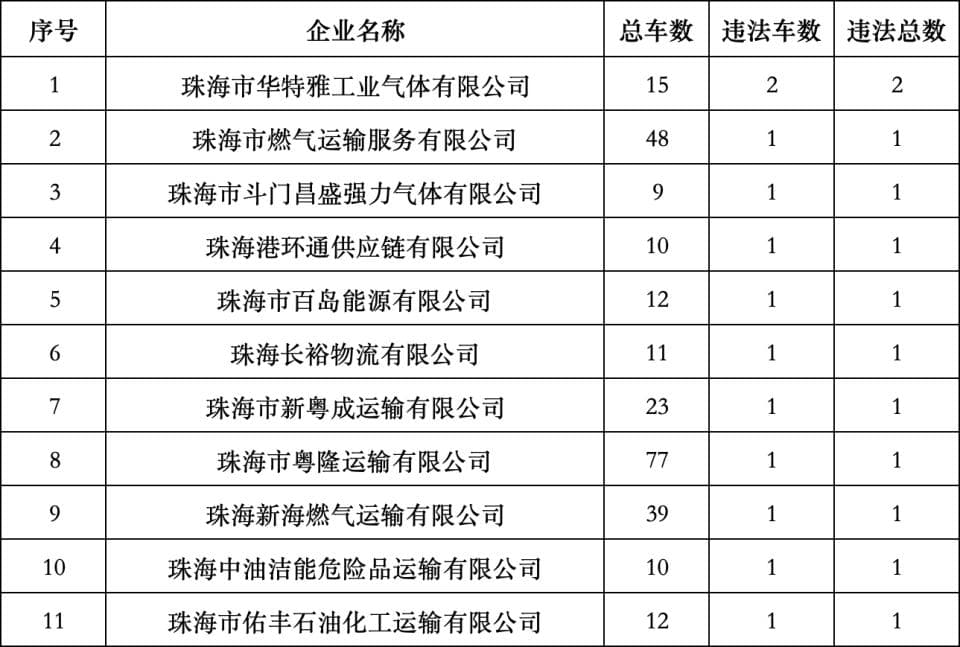 | 序号 | 企业名称 | 总车数 | 违法车数 | 违法总数 |
|---|---|---|---|---|
| 1 | 珠海市华特雅工业气体有限公司 | 15 | 2 | 2 |
| 2 | 珠海市燃气运输服务有限公司 | 48 | 1 | 1 |
| 3 | 珠海市斗门昌盛强力气体有限公司 | 9 | 1 | 1 |
| 4 | 珠海港环通供应链有限公司 | 10 | 1 | 1 |
| 5 | 珠海市百岛能源有限公司 | 12 | 1 | 1 |
| 6 | 珠海长裕物流有限公司 | 11 | 1 | 1 |
| 7 | 珠海市新粤成运输有限公司 | 23 | 1 | 1 |
| 8 | 珠海市粤隆运输有限公司 | 77 | 1 | 1 |
| 9 | 珠海新海燃气运输有限公司 | 39 | 1 | 1 |
| 10 | 珠海中油洁能危险品运输有限公司 | 10 | 1 | 1 |
| 11 | 珠海市佑丰石油化工运输有限公司 | 12 | 1 | 1 |